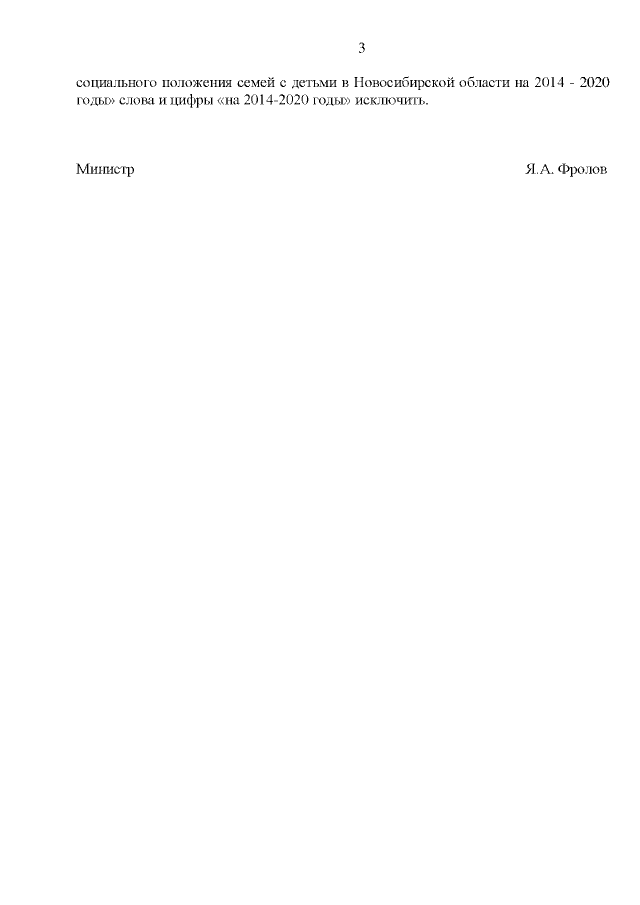 3

социального положения семей с детьми в Новосибирской области на 2014 - 2020 годы» слова и цифры «на 2014-2020 годы» исключить.

Министр Я.А. Фролов